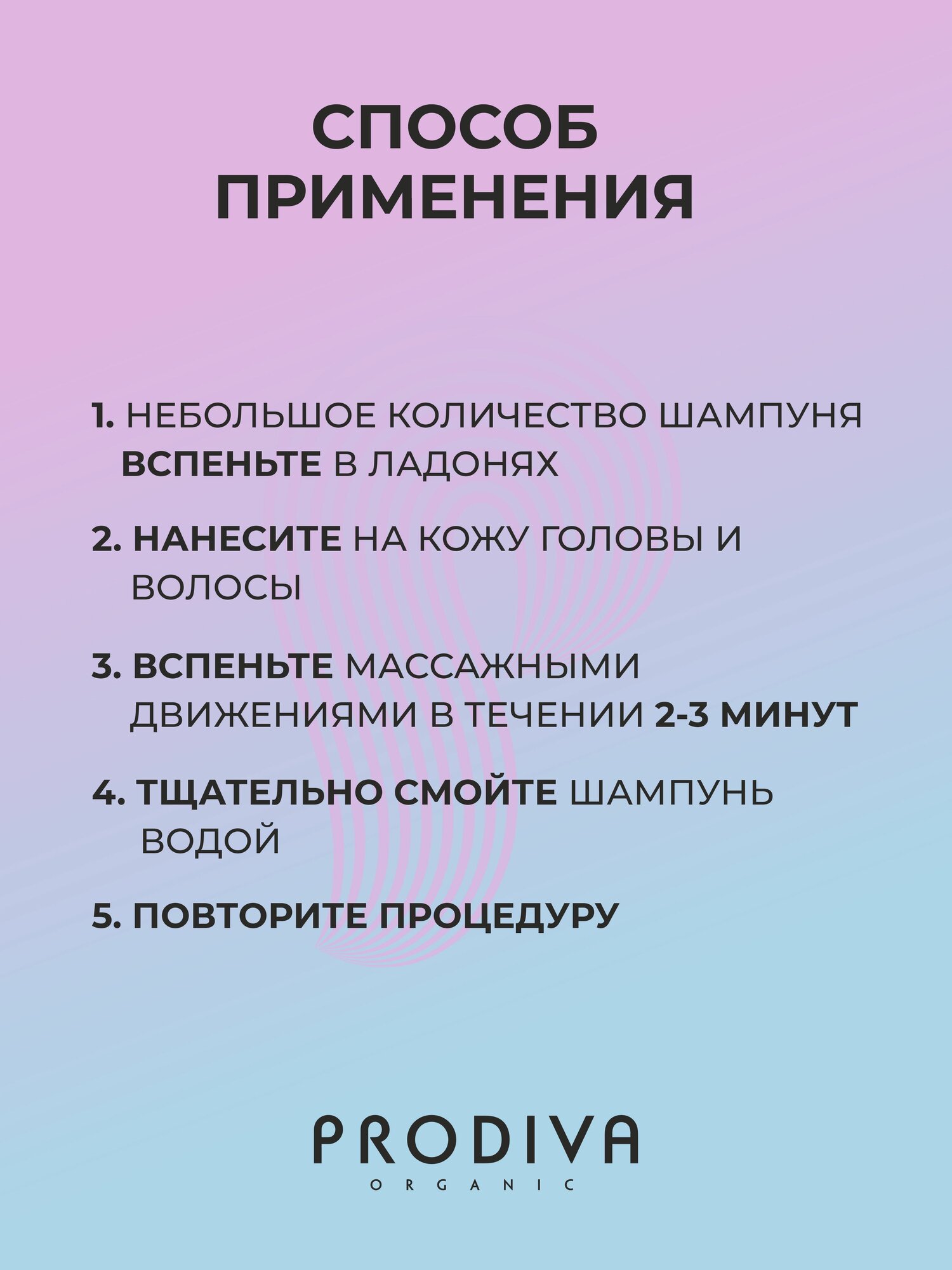 СПОСОБ ПРИМЕНЕНИЯ

1. НЕБОЛЬШОЕ КОЛИЧЕСТВО ШАМПУНЯ ВСПЕНЬТЕ В ЛАДОНЯХ

2. НАНЕСИТЕ НА КОЖУ ГОЛОВЫ И ВОЛОСЫ

3. ВСПЕНЬТЕ МАССАЖНЫМИ ДВИЖЕНИЯМИ В ТЕЧЕНИИ 2-3 МИНУТ

4. ТЩАТЕЛЬНО СМОЙТЕ ШАМПУНЬ ВОДОЙ

5. ПОВТОРИТЕ ПРОЦЕДУРУ

PRODIVA
ORGANIC